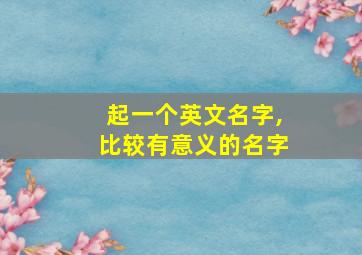 起一个英文名字，
比较有意义的名字